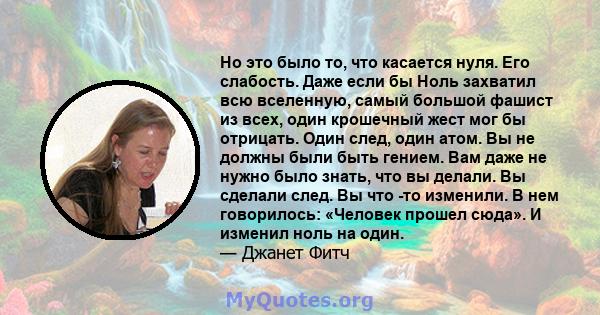 Но это было то, что касается нуля. Его слабость. Даже если бы Ноль захватил всю вселенную, самый большой фашист из всех, один крошечный жест мог бы отрицать. Один след, один атом. Вы не должны были быть гением. Вам даже не нужно было знать, что вы делали. Вы сделали след. Вы что -то изменили. В нем говорилось: «Человек прошел сюда». И изменил ноль на один.
— Джанет Фитч

MyQuotes.org